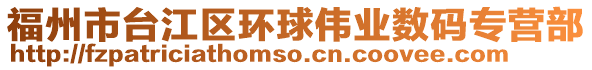 福州市台江区环球伟业数码专营部
http://fzpatriciathomso.cn.coovee.com